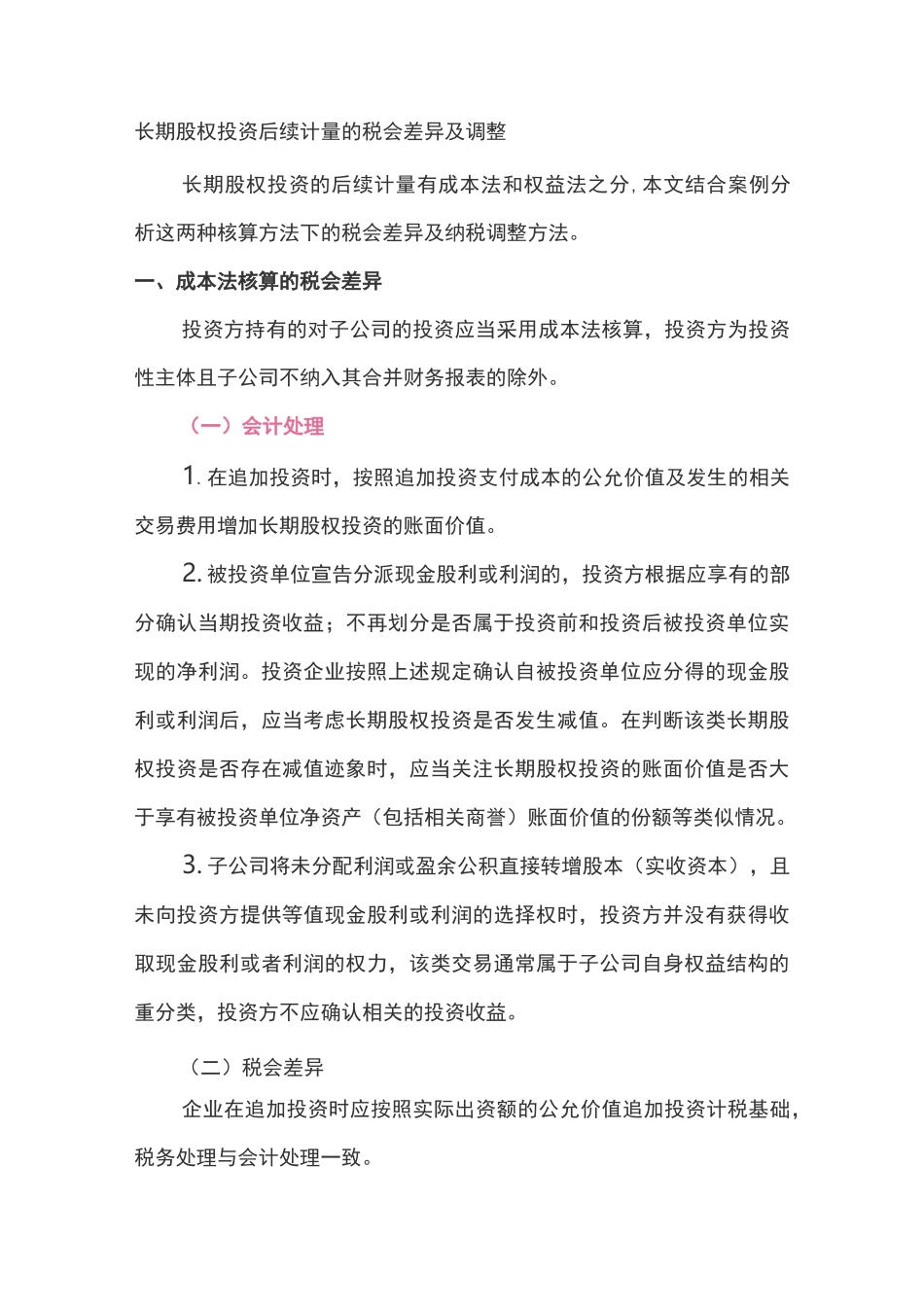 长期股权投资后续计量的税会差异及调整

长期股权投资的后续计量有成本法和权益法之分，本文结合案例分析这两种核算方法下的税会差异及纳税调整方法。

一、成本法核算的税会差异

投资方持有的对子公司的投资应当采用成本法核算，投资方为投资性主体且子公司不纳入其合并财务报表的除外。

（一）会计处理

1. 在追加投资时，按照追加投资支付成本的公允价值及发生的相关交易费用增加长期股权投资的账面价值。

2. 被投资单位宣告分派现金股利或利润的，投资方根据应享有的部分确认当期投资收益；不再划分是否属于投资前和投资后被投资单位实现的净利润。投资企业按照上述规定确认自被投资单位应分得的现金股利或利润后，应当考虑长期股权投资是否发生减值。在判断该类长期股权投资是否存在减值迹象时，应当关注长期股权投资的账面价值是否大于享有被投资单位净资产（包括相关商誉）账面价值的份额等类似情况。

3. 子公司将未分配利润或盈余公积直接转增股本（实收资本），且未向投资方提供等值现金股利或利润的选择权时，投资方并没有获得收取现金股利或者利润的权力，该类交易通常属于子公司自身权益结构的重分类，投资方不应确认相关的投资收益。

（二）税会差异

企业在追加投资时应按照实际出资额的公允价值追加投资计税基础，税务处理与会计处理一致。